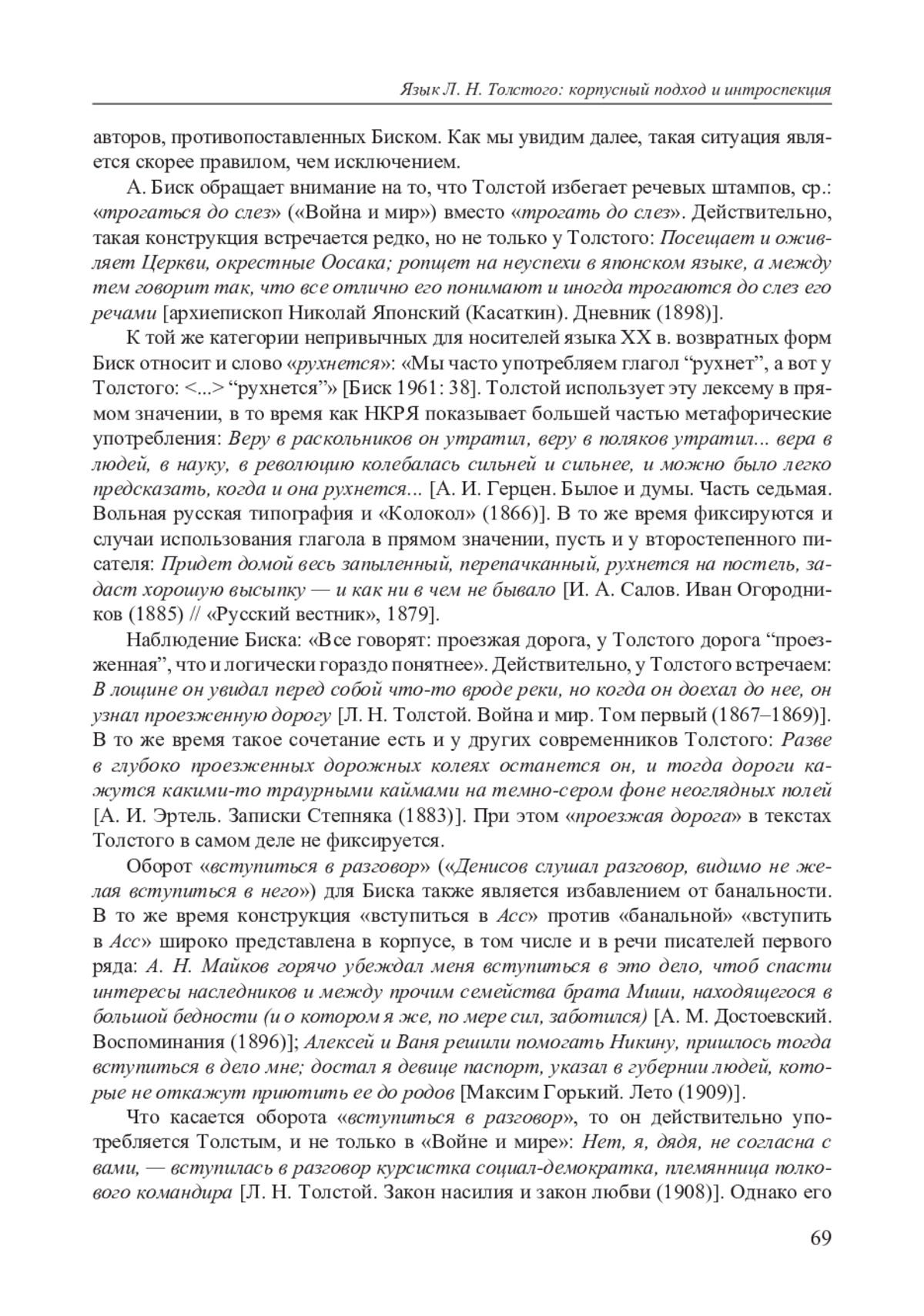 Язык Л. Н. Толстого: корпусный подход и интроспекция

авторов, противопоставленных Биском. Как мы увидим далее, такая ситуация является скорее правилом, чем исключением.

А. Биск обращает внимание на то, что Толстой избегает речевых штампов, ср.: «трогаться до слез» («Война и мир») вместо «трогать до слез». Действительно, такая конструкция встречается редко, но не только у Толстого: Посещает и оживляет Церкви, окрестные Оосака; ропщет на неуспехи в японском языке, а между тем говорит так, что все отлично его понимают и иногда трогаются до слез его речами [архиепископ Николай Японский (Касаткин). Дневник (1898)].

К той же категории непривычных для носителей языка XX в. возвратных форм Биск относит и слово «рухнется»: «Мы часто употребляем глагол “рухнет”, а вот у Толстого: <...> “рухнется”» [Биск 1961: 38]. Толстой использует эту лексему в прямом значении, в то время как НКРЯ показывает большей частью метафорические употребления: Веру в раскольников он утратил, веру в поляков утратил... вера в людей, в науку, в революцию колебалась сильней и сильнее, и можно было легко предсказать, когда и она рухнется... [А. И. Герцен. Былое и думы. Часть седьмая. Вольная русская типография и «Колокол» (1866)]. В то же время фиксируются и случаи использования глагола в прямом значении, пусть и у второстепенного писателя: Придет домой весь запыленный, перепачканный, рухнется на постель, задаст хорошую высыпку — и как ни в чем не бывало [И. А. Салов. Иван Огородников (1885) // «Русский вестник», 1879].

Наблюдение Биска: «Все говорят: проезжая дорога, у Толстого дорога “проезженная”, что и логически гораздо понятнее». Действительно, у Толстого встречаем: В лощине он увидал перед собой что-то вроде реки, но когда он доехал до нее, он узнал проезженную дорогу [Л. Н. Толстой. Война и мир. Том первый (1867–1869)]. В то же время такое сочетание есть и у других современников Толстого: Разве в глубоко проезженных дорожных колеях останется он, и тогда дороги кажутся какими-то траурными каймами на темно-сером фоне неоглядных полей [А. И. Эртель. Записки Степняка (1883)]. При этом «проезжая дорога» в текстах Толстого в самом деле не фиксируется.

Оборот «вступиться в разговор» («Денисов слушал разговор, видимо не желая вступиться в него») для Биска также является избавлением от банальности. В то же время конструкция «вступиться в Acc» против «банальной» «вступить в Acc» широко представлена в корпусе, в том числе и в речи писателей первого ряда: А. Н. Майков горячо убеждал меня вступиться в это дело, чтоб спасти интересы наследников и между прочим семейства брата Миши, находящегося в большой бедности (и о котором я же, по мере сил, заботился) [А. М. Достоевский. Воспоминания (1896)]; Алексей и Ваня решили помогать Никину, пришлось тогда вступиться в дело мне; достал я девице паспорт, указал в губернии людей, которые не откажут приютить ее до родов [Максим Горький. Лето (1909)].

Что касается оборота «вступиться в разговор», то он действительно употребляется Толстым, и не только в «Войне и мире»: Нет, я, дядя, не согласна с вами, — вступилась в разговор курсистка социал-демократка, племянница полкового командира [Л. Н. Толстой. Закон насилия и закон любви (1908)]. Однако его

69